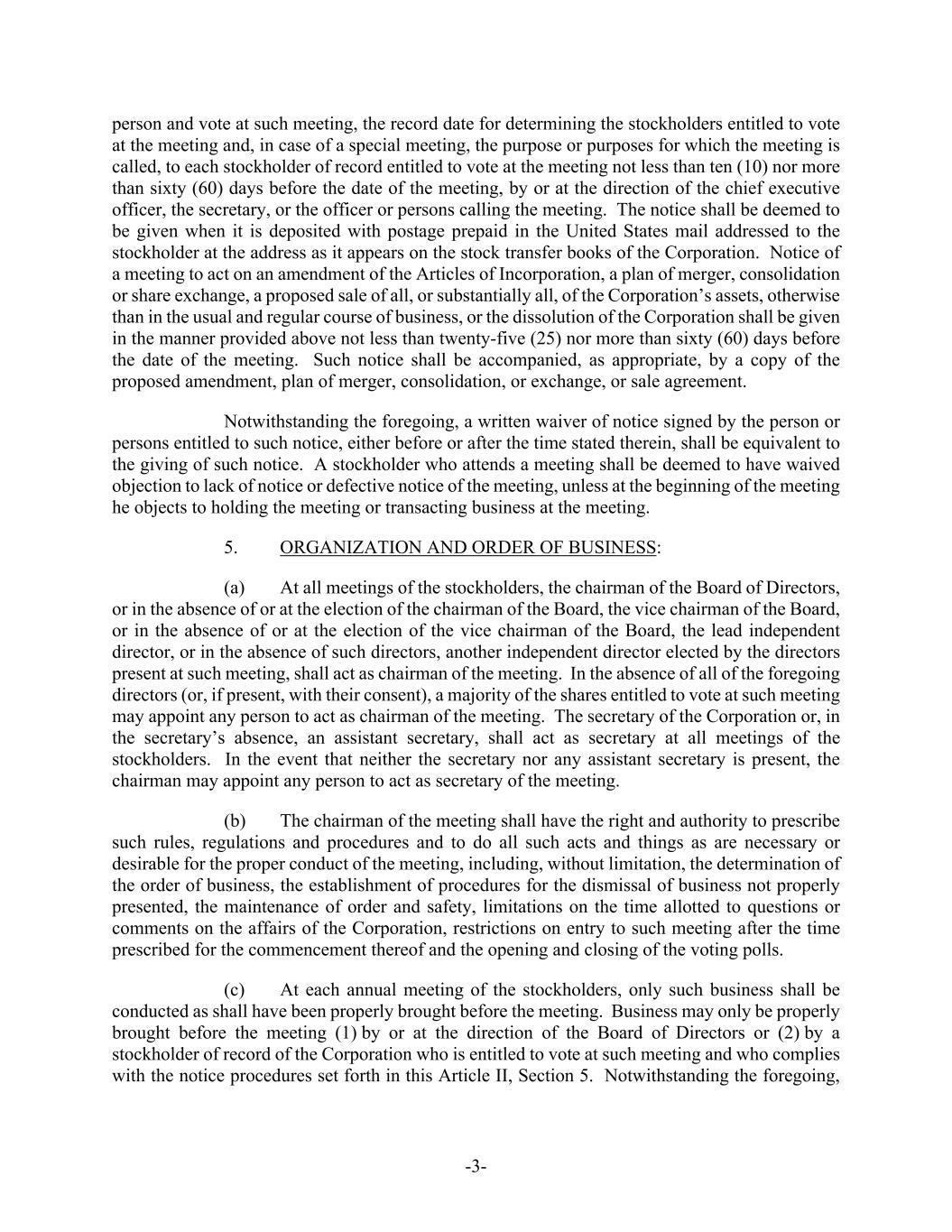 person and vote at such meeting, the record date for determining the stockholders entitled to vote at the meeting and, in case of a special meeting, the purpose or purposes for which the meeting is called, to each stockholder of record entitled to vote at the meeting not less than ten (10) nor more than sixty (60) days before the date of the meeting, by or at the direction of the chief executive officer, the secretary, or the officer or persons calling the meeting. The notice shall be deemed to be given when it is deposited with postage prepaid in the United States mail addressed to the stockholder at the address as it appears on the stock transfer books of the Corporation. Notice of a meeting to act on an amendment of the Articles of Incorporation, a plan of merger, consolidation or share exchange, a proposed sale of all, or substantially all, of the Corporation's assets, otherwise than in the usual and regular course of business, or the dissolution of the Corporation shall be given in the manner provided above not less than twenty-five (25) nor more than sixty (60) days before the date of the meeting. Such notice shall be accompanied, as appropriate, by a copy of the proposed amendment, plan of merger, consolidation, or exchange, or sale agreement.

Notwithstanding the foregoing, a written waiver of notice signed by the person or persons entitled to such notice, either before or after the time stated therein, shall be equivalent to the giving of such notice. A stockholder who attends a meeting shall be deemed to have waived objection to lack of notice or defective notice of the meeting, unless at the beginning of the meeting he objects to holding the meeting or transacting business at the meeting.

5. ORGANIZATION AND ORDER OF BUSINESS:

(a) At all meetings of the stockholders, the chairman of the Board of Directors, or in the absence of or at the election of the chairman of the Board, the vice chairman of the Board, or in the absence of or at the election of the vice chairman of the Board, the lead independent director, or in the absence of such directors, another independent director elected by the directors present at such meeting, shall act as chairman of the meeting. In the absence of all of the foregoing directors (or, if present, with their consent), a majority of the shares entitled to vote at such meeting may appoint any person to act as chairman of the meeting. The secretary of the Corporation or, in the secretary's absence, an assistant secretary, shall act as secretary at all meetings of the stockholders. In the event that neither the secretary nor any assistant secretary is present, the chairman may appoint any person to act as secretary of the meeting.

(b) The chairman of the meeting shall have the right and authority to prescribe such rules, regulations and procedures and to do all such acts and things as are necessary or desirable for the proper conduct of the meeting, including, without limitation, the determination of the order of business, the establishment of procedures for the dismissal of business not properly presented, the maintenance of order and safety, limitations on the time allotted to questions or comments on the affairs of the Corporation, restrictions on entry to such meeting after the time prescribed for the commencement thereof and the opening and closing of the voting polls.

(c) At each annual meeting of the stockholders, only such business shall be conducted as shall have been properly brought before the meeting. Business may only be properly brought before the meeting (1) by or at the direction of the Board of Directors or (2) by a stockholder of record of the Corporation who is entitled to vote at such meeting and who complies with the notice procedures set forth in this Article II, Section 5. Notwithstanding the foregoing,

-3-